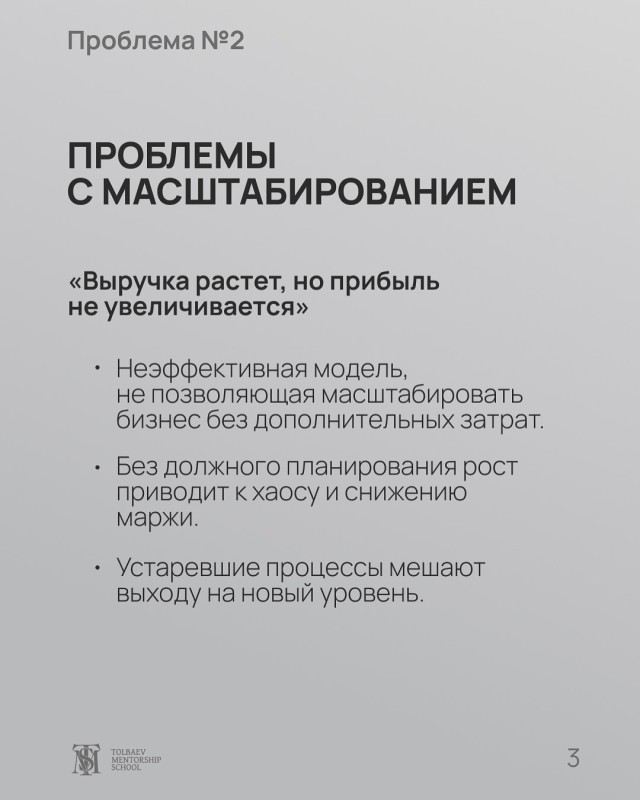 Проблема №2

ПРОБЛЕМЫ С МАСШТАБИРОВАНИЕМ

«Выручка растет, но прибыль не увеличивается»

• Неэффективная модель, не позволяющая масштабировать бизнес без дополнительных затрат.

• Без должного планирования рост приводит к хаосу и снижению маржи.

• Устаревшие процессы мешают выходу на новый уровень.

TOLBAEV MENTORSHIP SCHOOL

3